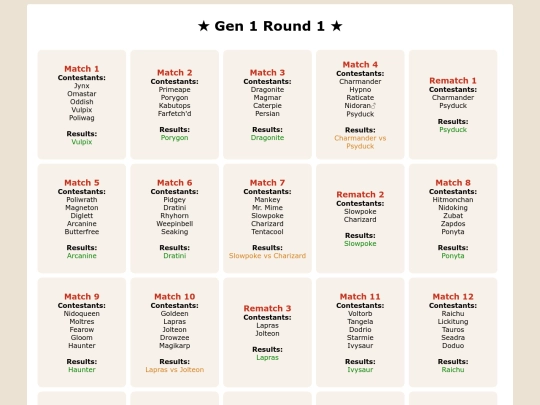 ★ Gen 1 Round 1 ★

Match 1
Contestants:
Jynx
Omastar
Oddish
Vulpix
Poliwag

Results:
Vulpix

Match 2
Contestants:
Primeape
Porygon
Kabutops
Farfetch'd

Results:
Porygon

Match 3
Contestants:
Dragonite
Magmar
Caterpie
Persian

Results:
Dragonite

Match 4
Contestants:
Charmander
Hypno
Raticate
Nidoran♂
Psyduck

Results:
Charmander vs Psyduck

Rematch 1
Contestants:
Charmander
Psyduck

Results:
Psyduck

Match 5
Contestants:
Poliwrath
Magneton
Diglett
Arcanine
Butterfree

Results:
Arcanine

Match 6
Contestants:
Pidgey
Dratini
Rhyhorn
Weepinbell
Seaking

Results:
Dratini

Match 7
Contestants:
Mankey
Mr. Mime
Slowpoke
Charizard
Tentacool

Results:
Slowpoke vs Charizard

Rematch 2
Contestants:
Slowpoke
Charizard

Results:
Slowpoke

Match 8
Contestants:
Hitmonchan
Nidoking
Zubat
Zapdos
Ponyta

Results:
Ponyta

Match 9
Contestants:
Nidoqueen
Moltres
Fearow
Gloom
Haunter

Results:
Haunter

Match 10
Contestants:
Goldeen
Lapras
Jolteon
Drowzee
Magikarp

Results:
Lapras vs Jolteon

Rematch 3
Contestants:
Lapras
Jolteon

Results:
Lapras

Match 11
Contestants:
Voltorb
Tangela
Dodrio
Starmie
Ivysaur

Results:
Ivysaur

Match 12
Contestants:
Raichu
Lickitung
Tauros
Seadra
Doduo

Results:
Raichu